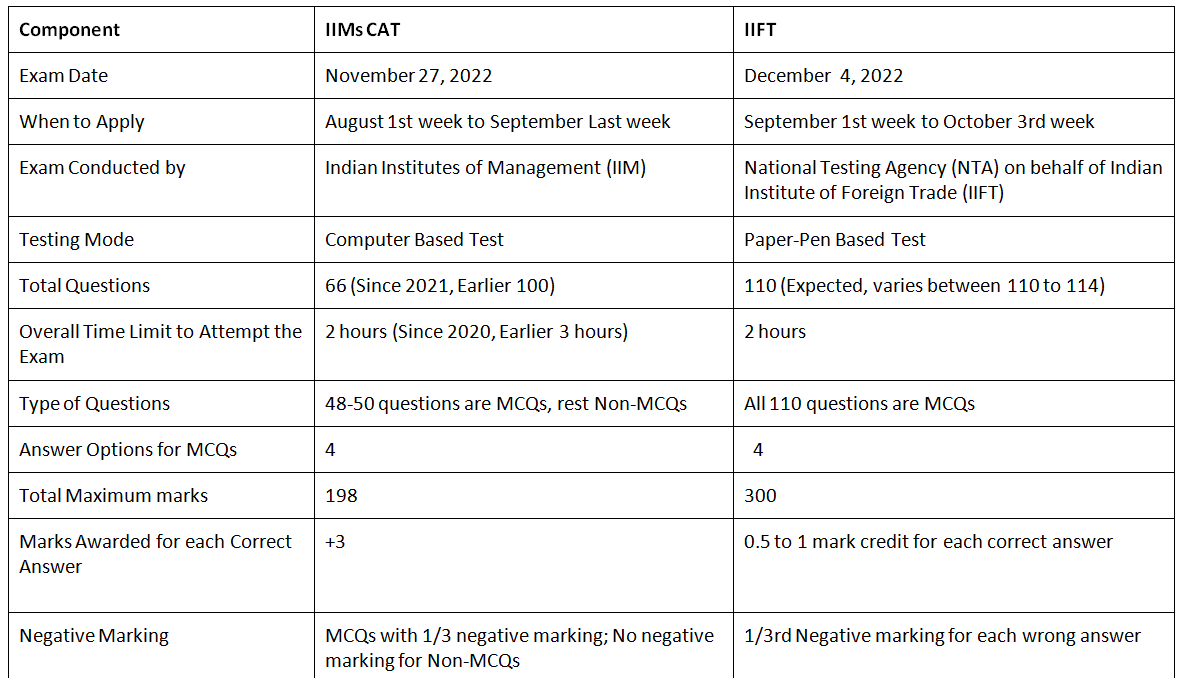 | Component | IIMs CAT | IIFT |
|---|---|---|
| Exam Date | November 27, 2022 | December 4, 2022 |
| When to Apply | August 1st week to September Last week | September 1st week to October 3rd week |
| Exam Conducted by | Indian Institutes of Management (IIM) | National Testing Agency (NTA) on behalf of Indian Institute of Foreign Trade (IIFT) |
| Testing Mode | Computer Based Test | Paper-Pen Based Test |
| Total Questions | 66 (Since 2021, Earlier 100) | 110 (Expected, varies between 110 to 114) |
| Overall Time Limit to Attempt the Exam | 2 hours (Since 2020, Earlier 3 hours) | 2 hours |
| Type of Questions | 48-50 questions are MCQs, rest Non-MCQs | All 110 questions are MCQs |
| Answer Options for MCQs | 4 | 4 |
| Total Maximum marks | 198 | 300 |
| Marks Awarded for each Correct Answer | +3 | 0.5 to 1 mark credit for each correct answer |
| Negative Marking | MCQs with 1/3 negative marking; No negative marking for Non-MCQs | 1/3rd Negative marking for each wrong answer |